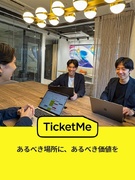 TicketMe

あるべき場所に、あるべき価値を